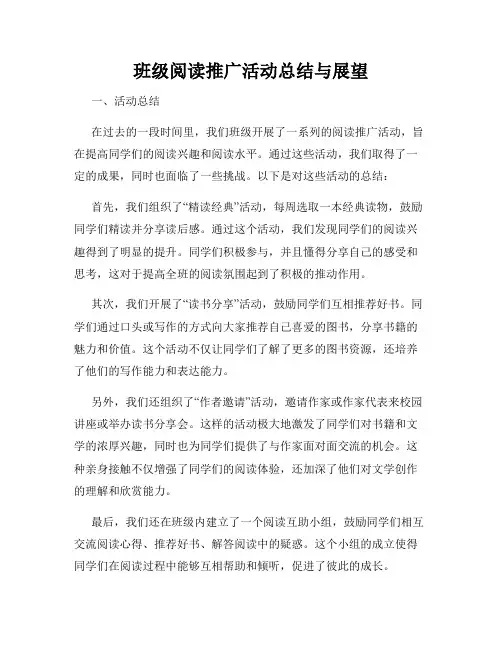 班级阅读推广活动总结与展望

一、活动总结

在过去的一段时间里，我们班级开展了一系列的阅读推广活动，旨在提高同学们的阅读兴趣和阅读水平。通过这些活动，我们取得了一定的成果，同时也面临了一些挑战。以下是对这些活动的总结：

首先，我们组织了“精读经典”活动，每周选取一本经典读物，鼓励同学们精读并分享读后感。通过这个活动，我们发现同学们的阅读兴趣得到了明显的提升。同学们积极参与，并且懂得分享自己的感受和思考，这对于提高全班的阅读氛围起到了积极的推动作用。

其次，我们开展了“读书分享”活动，鼓励同学们互相推荐好书。同学们通过口头或写作的方式向大家推荐自己喜爱的图书，分享书籍的魅力和价值。这个活动不仅让同学们了解了更多的图书资源，还培养了他们的写作能力和表达能力。

另外，我们还组织了“作者邀请”活动，邀请作家或作家代表来校园讲座或举办读书分享会。这样的活动极大地激发了同学们对书籍和文学的浓厚兴趣，同时也为同学们提供了与作家面对面交流的机会。这种亲身接触不仅增强了同学们的阅读体验，还加深了他们对文学创作的理解和欣赏能力。

最后，我们还在班级内建立了一个阅读互助小组，鼓励同学们相互交流阅读心得、推荐好书、解答阅读中的疑惑。这个小组的成立使得同学们在阅读过程中能够互相帮助和倾听，促进了彼此的成长。